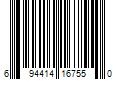 6 94414 16755 0